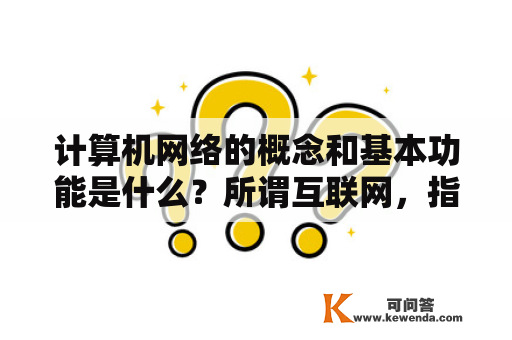 计算机网络的概念和基本功能是什么？所谓互联网，指

K 可问答
www.kewenda.com